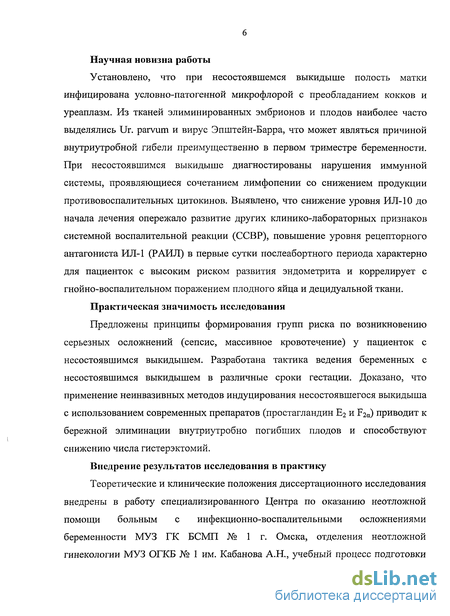 6

Научная новизна работы

Установлено, что при несостоявшемся выкидыше полость матки инфицирована условно-патогенной микрофлорой с преобладанием кокков и уреаплазм. Из тканей элиминированных эмбрионов и плодов наиболее часто выделялись Ur. parvum и вирус Эпштейн-Барра, что может являться причиной внутриутробной гибели преимущественно в первом триместре беременности. При несостоявшимся выкидыше диагностированы нарушения иммунной системы, проявляющиеся сочетанием лимфопении со снижением продукции противовоспалительных цитокинов. Выявлено, что снижение уровня ИЛ-10 до начала лечения опережало развитие других клинико-лабораторных признаков системной воспалительной реакции (ССВР), повышение уровня рецепторного антагониста ИЛ-1 (РАИЛ) в первые сутки послеабортного периода характерно для пациенток с высоким риском развития эндометрита и коррелирует с гнойно-воспалительном поражением плодного яйца и децидуальной ткани.

Практическая значимость исследования

Предложены принципы формирования групп риска по возникновению серьезных осложнений (сепсис, массивное кровотечение) у пациенток с несостоявшимся выкидышем. Разработана тактика ведения беременных с несостоявшимся выкидышем в различные сроки гестации. Доказано, что применение неинвазивных методов индуцирования несостоявшегося выкидыша с использованием современных препаратов (простагландин $E_2$ и $F_{2\alpha}$) приводит к бережной элиминации внутриутробно погибших плодов и способствуют снижению числа гистерэктомий.

Внедрение результатов исследования в практику

Теоретические и клинические положения диссертационного исследования внедрены в работу специализированного Центра по оказанию неотложной помощи больным с инфекционно-воспалительными осложнениями беременности МУЗ ГК БСМП № 1 г. Омска, отделения неотложной гинекологии МУЗ ОГКБ № 1 им. Кабанова А.Н., учебный процесс подготовки

dsLib.net
библиотека диссертаций